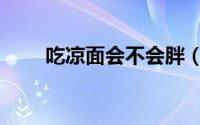 吃凉面会不会胖（